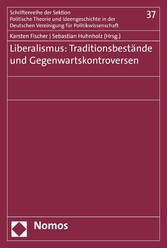 Schriftenreihe der Sektion
Politische Theorie und Ideengeschichte in der
Deutschen Vereinigung für Politikwissenschaft

37

Karsten Fischer | Sebastian Huhnholz (Hrsg.)

Liberalismus: Traditionsbestände und Gegenwartskontroversen

Nomos